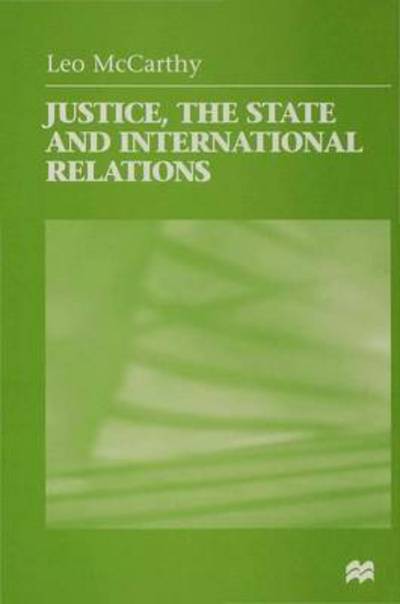 Leo McCarthy

JUSTICE, THE STATE AND INTERNATIONAL RELATIONS